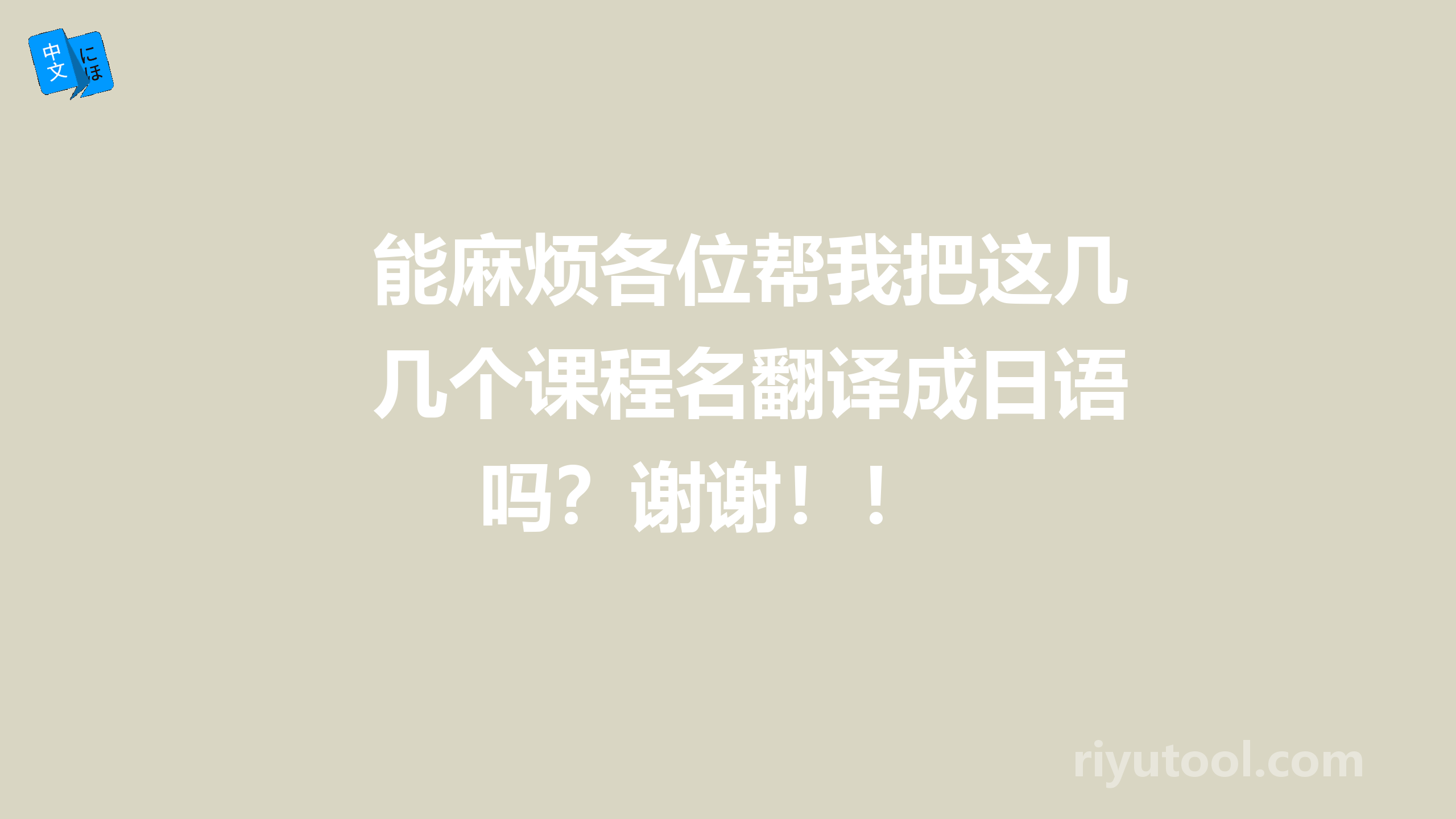 中文 にほ

能麻烦各位帮我把这几几个课程名翻译成日语吗？谢谢！！

riyutool.com